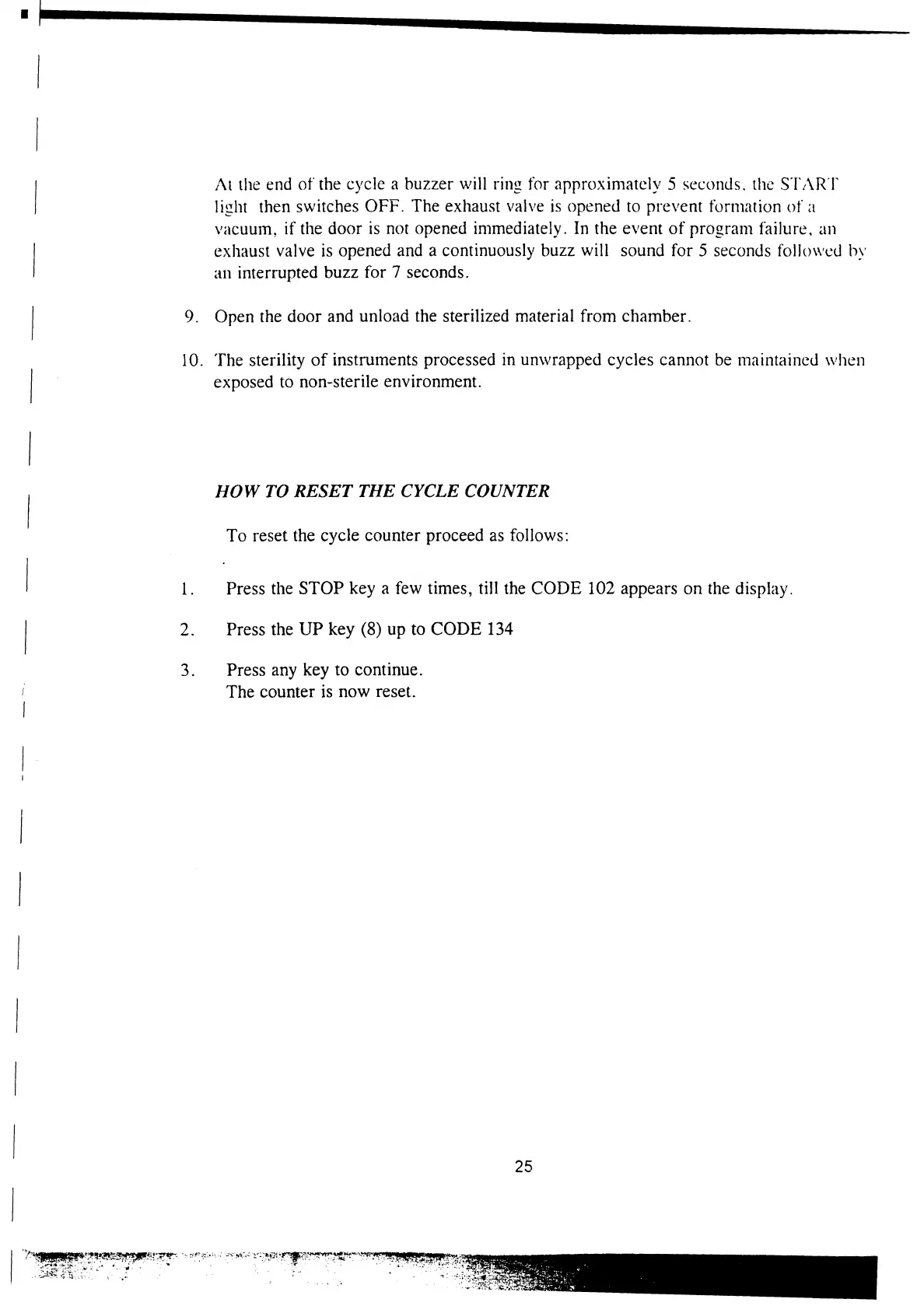 At the end of the cycle a buzzer will ring for approximately 5 seconds, the START light then switches OFF. The exhaust valve is opened to prevent formation of a vacuum, if the door is not opened immediately. In the event of program failure, an exhaust valve is opened and a continuously buzz will sound for 5 seconds followed by an interrupted buzz for 7 seconds.

9. Open the door and unload the sterilized material from chamber.

10. The sterility of instruments processed in unwrapped cycles cannot be maintained when exposed to non-sterile environment.

HOW TO RESET THE CYCLE COUNTER

To reset the cycle counter proceed as follows:

1. Press the STOP key a few times, till the CODE 102 appears on the display.

2. Press the UP key (8) up to CODE 134

3. Press any key to continue.
The counter is now reset.

25